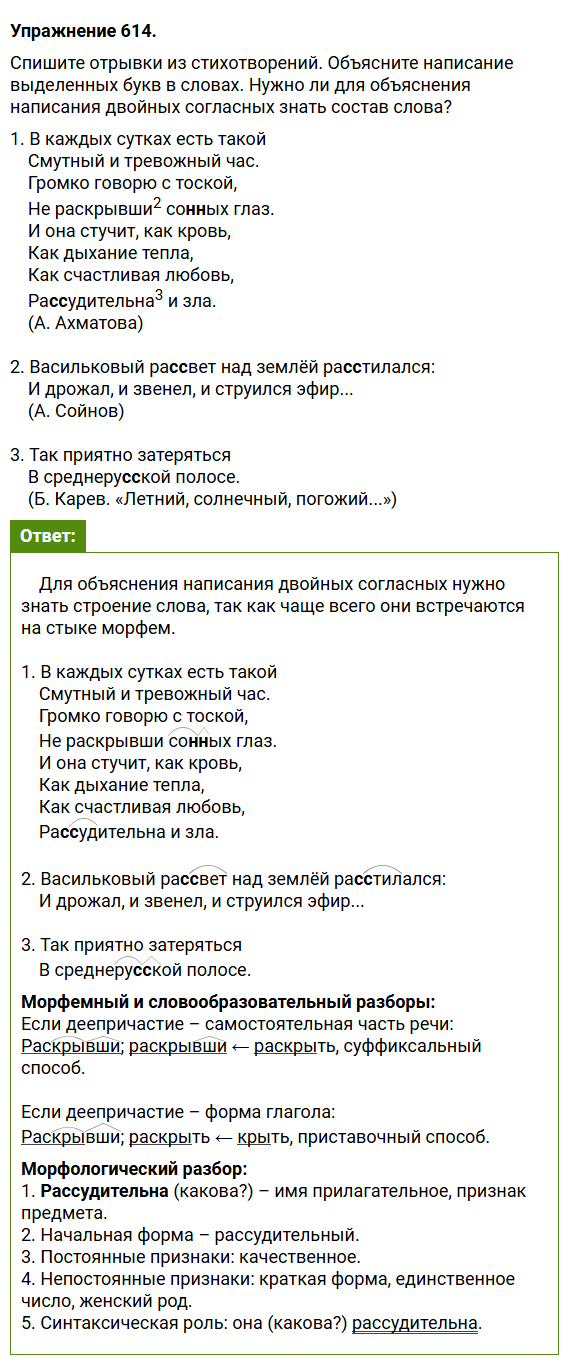 Упражнение 614.

Спишите отрывки из стихотворений. Объясните написание выделенных букв в словах. Нужно ли для объяснения написания двойных согласных знать состав слова?

1. В каждых сутках есть такой
Смутный и тревожный час.
Громко говорю с тоской,
Не раскрывши$^2$ сонных глаз.
И она стучит, как кровь,
Как дыхание тепла,
Как счастливая любовь,
Рассудительна$^3$ и зла.
(А. Ахматова)

2. Васильковый рассвет над землёй расстилался:
И дрожал, и звенел, и струился эфир...
(А. Сойнов)

3. Так приятно затеряться
В среднерусской полосе.
(Б. Карев. «Летний, солнечный, погожий...»)

Ответ:

Для объяснения написания двойных согласных нужно знать строение слова, так как чаще всего они встречаются на стыке морфем.

1. В каждых сутках есть такой
Смутный и тревожный час.
Громко говорю с тоской,
Не раскрывши сонных глаз.
И она стучит, как кровь,
Как дыхание тепла,
Как счастливая любовь,
Рассудительна и зла.

2. Васильковый рассвет над землёй расстилался:
И дрожал, и звенел, и струился эфир...

3. Так приятно затеряться
В среднерусской полосе.

Морфемный и словообразовательный разборы:
Если деепричастие – самостоятельная часть речи:
Раскрывши; раскрывши ← раскрыть, суффиксальный способ.

Если деепричастие – форма глагола:
Раскрывши; раскрыть ← крыть, приставочный способ.

Морфологический разбор:
1. Рассудительна (какова?) – имя прилагательное, признак предмета.
2. Начальная форма – рассудительный.
3. Постоянные признаки: качественное.
4. Непостоянные признаки: краткая форма, единственное число, женский род.
5. Синтаксическая роль: она (какова?) рассудительна.